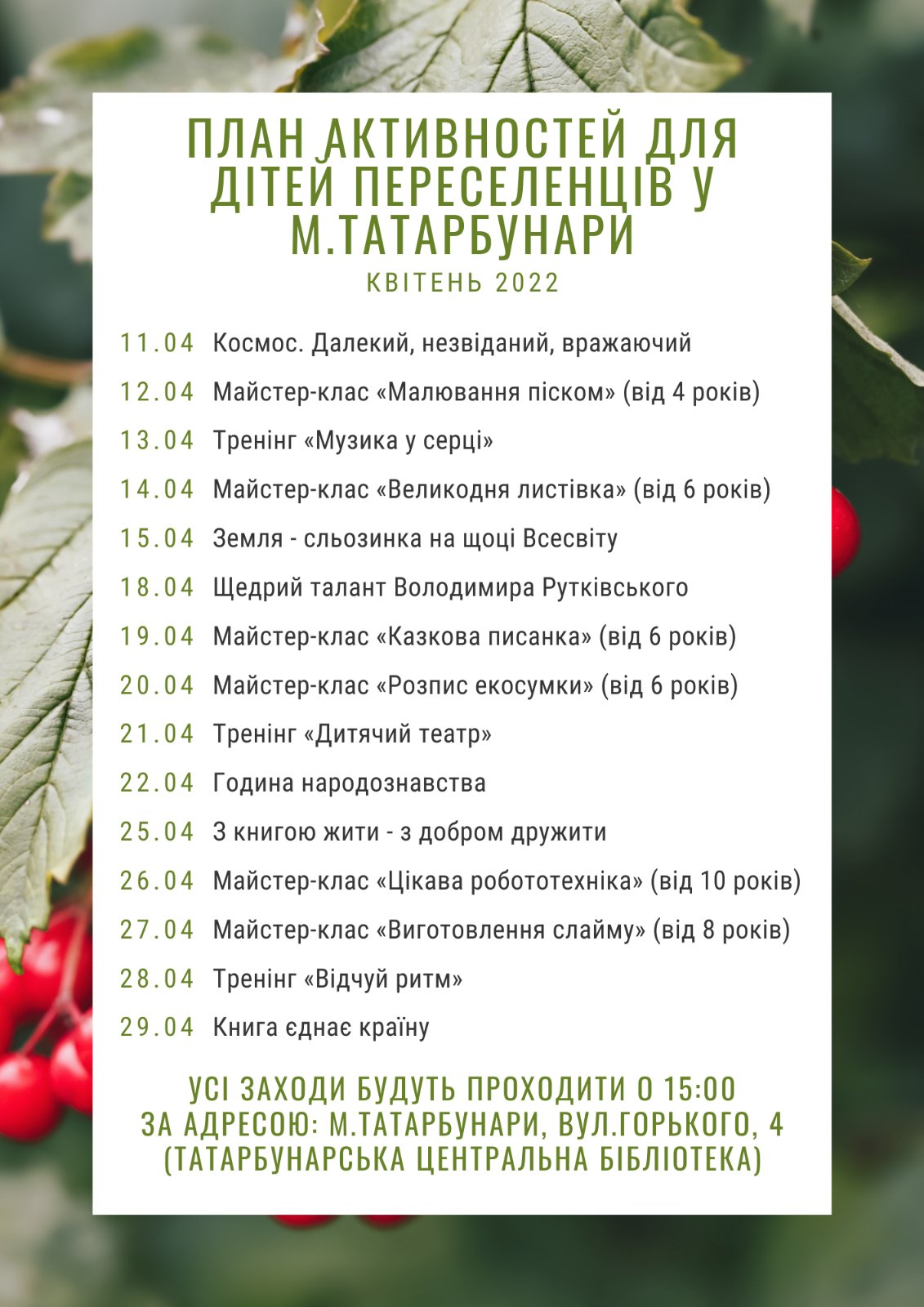 ПЛАН АКТИВНОСТЕЙ ДЛЯ ДІТЕЙ ПЕРЕСЕЛЕНЦІВ У М.ТАТАРБУНАРИ
КВІТЕНЬ 2022

11.04 Космос. Далекий, незвіданий, вражаючий
12.04 Майстер-клас «Малювання піском» (від 4 років)
13.04 Тренінг «Музика у серці»
14.04 Майстер-клас «Великодня листівка» (від 6 років)
15.04 Земля - сльозинка на щоці Всесвіту
18.04 Щедрий талант Володимира Рутківського
19.04 Майстер-клас «Казкова писанка» (від 6 років)
20.04 Майстер-клас «Розпис екосумки» (від 6 років)
21.04 Тренінг «Дитячий театр»
22.04 Година народознавства
25.04 З книгою жити - з добром дружити
26.04 Майстер-клас «Цікава робототехніка» (від 10 років)
27.04 Майстер-клас «Виготовлення слайму» (від 8 років)
28.04 Тренінг «Відчуй ритм»
29.04 Книга єднає країну

УСІ ЗАХОДИ БУДУТЬ ПРОХОДИТИ О 15:00
ЗА АДРЕСОЮ: М.ТАТАРБУНАРИ, ВУЛ.ГОРЬКОГО, 4
(ТАТАРБУНАРСЬКА ЦЕНТРАЛЬНА БІБЛІОТЕКА)